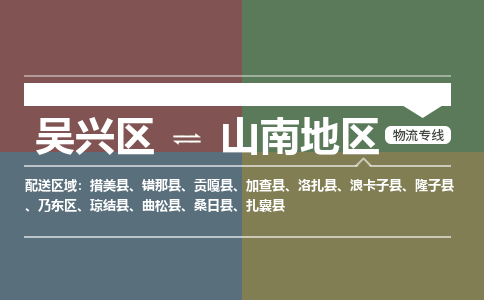 吴兴区 ⇌ 山南地区 物流专线

配送区域：措美县、错那县、贡嘎县、加查县、洛扎县、浪卡子县、隆子县、乃东区、琼结县、曲松县、桑日县、扎囊县